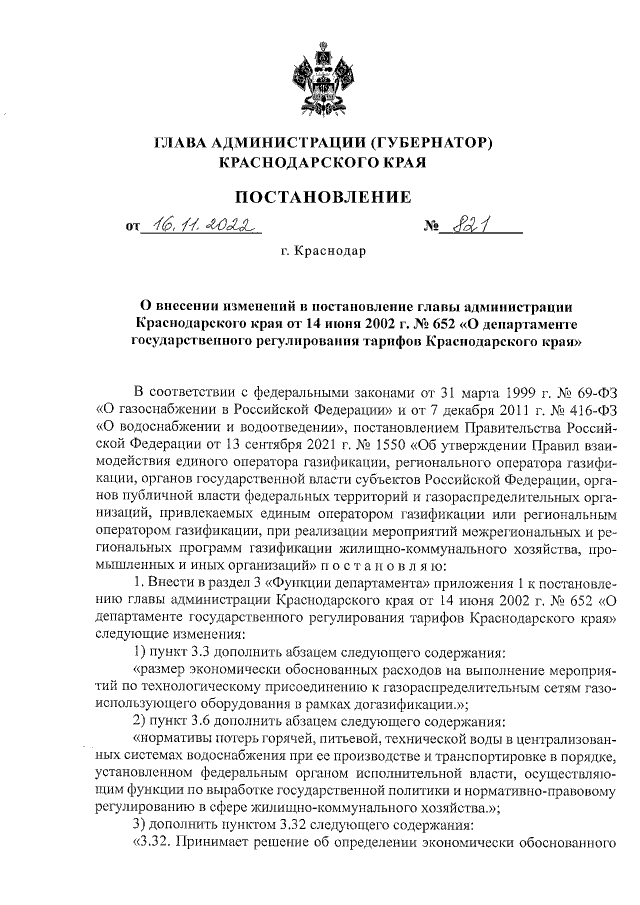 ГЛАВА АДМИНИСТРАЦИИ (ГУБЕРНАТОР)
КРАСНОДАРСКОГО КРАЯ

ПОСТАНОВЛЕНИЕ

от 16.11.2022 № 821

г. Краснодар

О внесении изменений в постановление главы администрации Краснодарского края от 14 июня 2002 г. № 652 «О департаменте государственного регулирования тарифов Краснодарского края»

В соответствии с федеральными законами от 31 марта 1999 г. № 69-ФЗ «О газоснабжении в Российской Федерации» и от 7 декабря 2011 г. № 416-ФЗ «О водоснабжении и водоотведении», постановлением Правительства Российской Федерации от 13 сентября 2021 г. № 1550 «Об утверждении Правил взаимодействия единого оператора газификации, регионального оператора газификации, органов государственной власти субъектов Российской Федерации, органов публичной власти федеральных территорий и газораспределительных организаций, привлекаемых единым оператором газификации или региональным оператором газификации, при реализации мероприятий межрегиональных и региональных программ газификации жилищно-коммунального хозяйства, промышленных и иных организаций» п о с т а н о в л я ю:

1. Внести в раздел 3 «Функции департамента» приложения 1 к постановлению главы администрации Краснодарского края от 14 июня 2002 г. № 652 «О департаменте государственного регулирования тарифов Краснодарского края» следующие изменения:

1) пункт 3.3 дополнить абзацем следующего содержания:

«размер экономически обоснованных расходов на выполнение мероприятий по технологическому присоединению к газораспределительным сетям газоиспользующего оборудования в рамках догазификации.»;

2) пункт 3.6 дополнить абзацем следующего содержания:

«нормативы потерь горячей, питьевой, технической воды в централизованных системах водоснабжения при ее производстве и транспортировке в порядке, установленном федеральным органом исполнительной власти, осуществляющим функции по выработке государственной политики и нормативно-правовому регулированию в сфере жилищно-коммунального хозяйства.»;

3) дополнить пунктом 3.32 следующего содержания:

«3.32. Принимает решение об определении экономически обоснованного